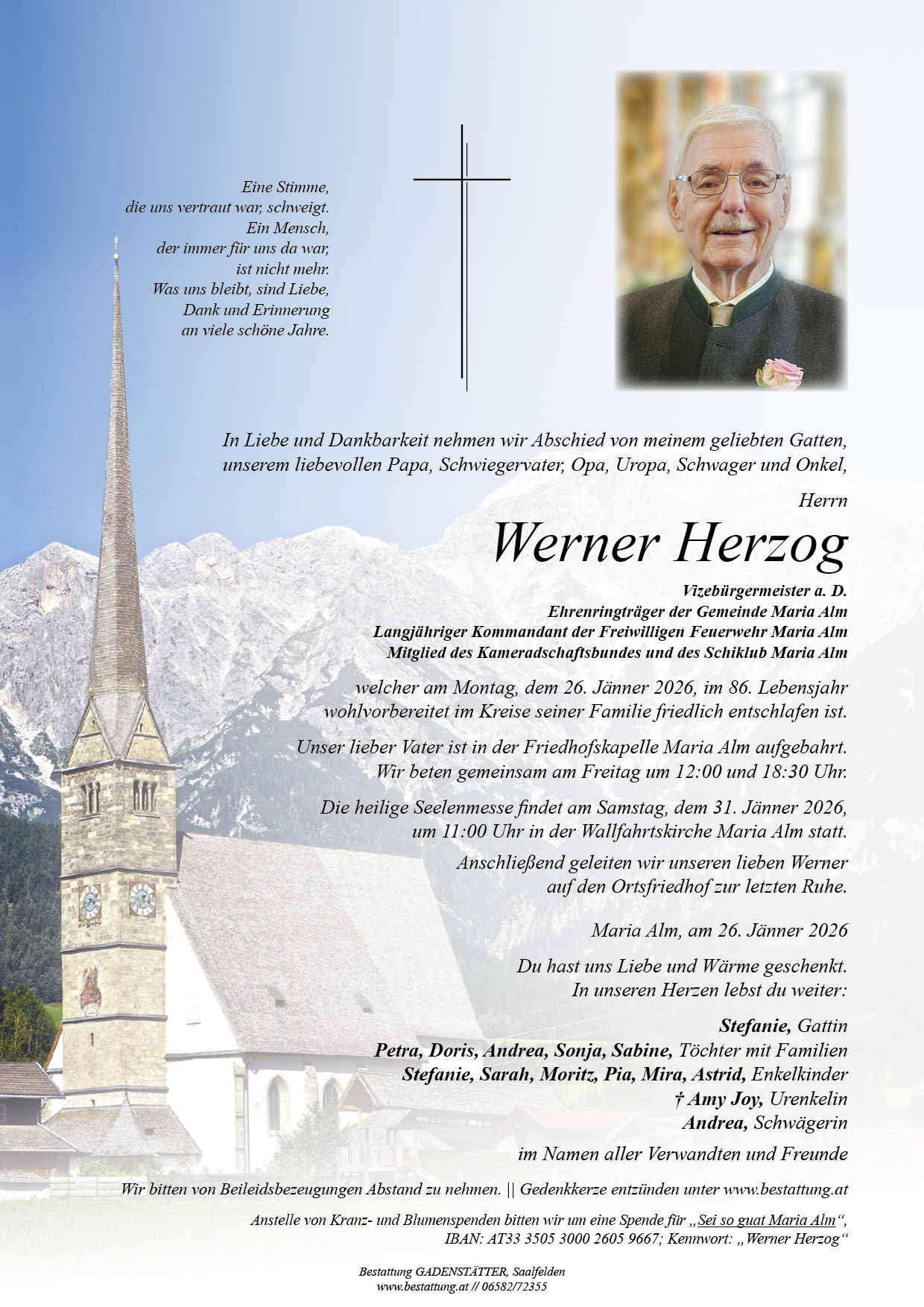 Eine Stimme,
die uns vertraut war, schweigt.
Ein Mensch,
der immer für uns da war,
ist nicht mehr.
Was uns bleibt, sind Liebe,
Dank und Erinnerung
an viele schöne Jahre.

In Liebe und Dankbarkeit nehmen wir Abschied von meinem geliebten Gatten, unserem liebevollen Papa, Schwiegervater, Opa, Uropa, Schwager und Onkel,

Herrn

Werner Herzog

Vizebürgermeister a. D.
Ehrenringträger der Gemeinde Maria Alm
Langjähriger Kommandant der Freiwilligen Feuerwehr Maria Alm
Mitglied des Kameradschaftsbundes und des Schiklub Maria Alm

welcher am Montag, dem 26. Jänner 2026, im 86. Lebensjahr wohlvorbereitet im Kreise seiner Familie friedlich entschlafen ist.

Unser lieber Vater ist in der Friedhofskapelle Maria Alm aufgebahrt. Wir beten gemeinsam am Freitag um 12:00 und 18:30 Uhr.

Die heilige Seelenmesse findet am Samstag, dem 31. Jänner 2026, um 11:00 Uhr in der Wallfahrtskirche Maria Alm statt.

Anschließend geleiten wir unseren lieben Werner auf den Ortsfriedhof zur letzten Ruhe.

Maria Alm, am 26. Jänner 2026

Du hast uns Liebe und Wärme geschenkt.
In unseren Herzen lebst du weiter:

Stefanie, Gattin
Petra, Doris, Andrea, Sonja, Sabine, Töchter mit Familien
Stefanie, Sarah, Moritz, Pia, Mira, Astrid, Enkelkinder
† Amy Joy, Urenkelin
Andrea, Schwägerin

im Namen aller Verwandten und Freunde

Wir bitten von Beileidsbezeugungen Abstand zu nehmen. || Gedenkkerze entzünden unter www.bestattung.at

Anstelle von Kranz- und Blumenspenden bitten wir um eine Spende für „Sei so guat Maria Alm“, IBAN: AT33 3505 3000 2605 9667; Kennwort: „Werner Herzog“

Bestattung GADENSTÄTTER, Saalfelden
www.bestattung.at // 06582/72355